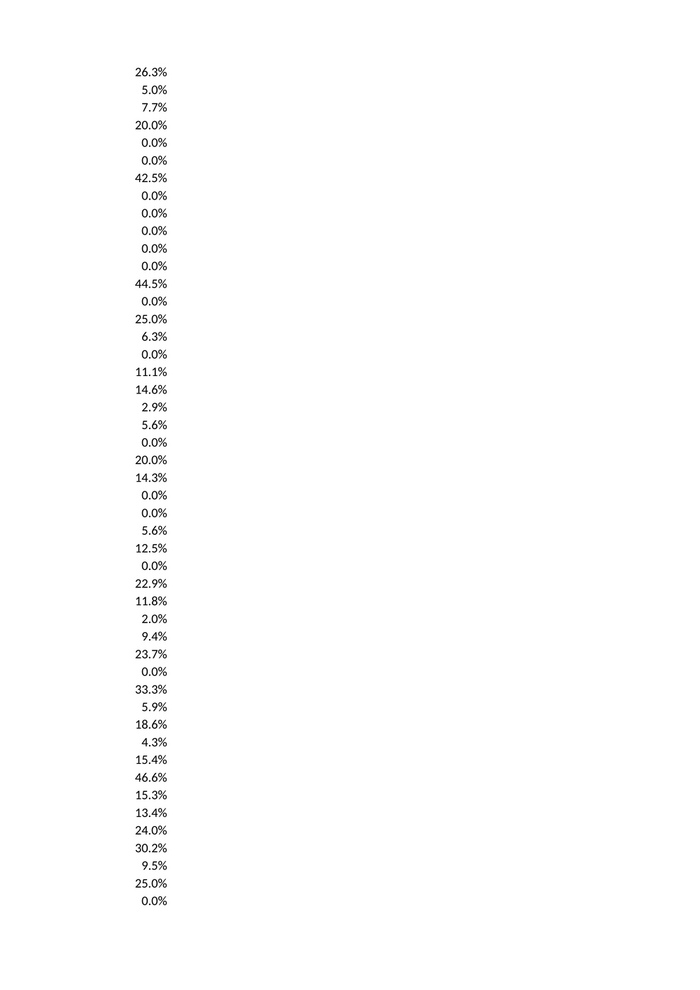 26.3%
5.0%
7.7%
20.0%
0.0%
0.0%
42.5%
0.0%
0.0%
0.0%
0.0%
0.0%
44.5%
0.0%
25.0%
6.3%
0.0%
11.1%
14.6%
2.9%
5.6%
0.0%
20.0%
14.3%
0.0%
0.0%
5.6%
12.5%
0.0%
22.9%
11.8%
2.0%
9.4%
23.7%
0.0%
33.3%
5.9%
18.6%
4.3%
15.4%
46.6%
15.3%
13.4%
24.0%
30.2%
9.5%
25.0%
0.0%